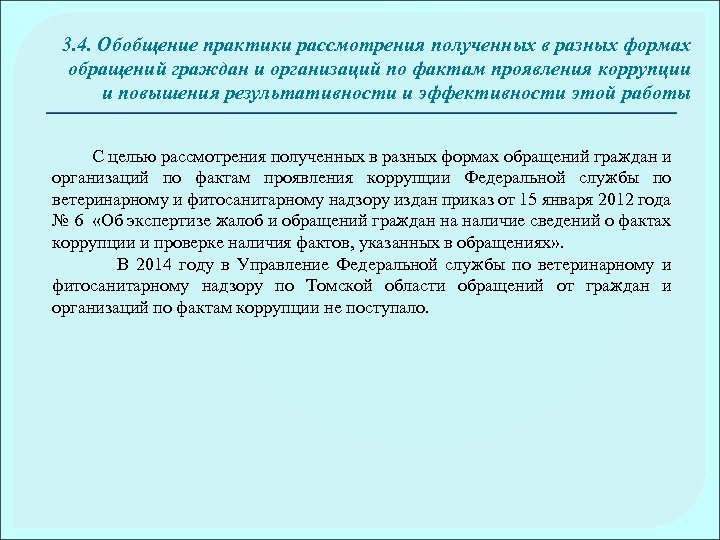 3.4. Обобщение практики рассмотрения полученных в разных формах обращений граждан и организаций по фактам проявления коррупции и повышения результативности и эффективности этой работы

С целью рассмотрения полученных в разных формах обращений граждан и организаций по фактам проявления коррупции Федеральной службы по ветеринарному и фитосанитарному надзору издан приказ от 15 января 2012 года № 6 «Об экспертизе жалоб и обращений граждан на наличие сведений о фактах коррупции и проверке наличия фактов, указанных в обращениях».

В 2014 году в Управление Федеральной службы по ветеринарному и фитосанитарному надзору по Томской области обращений от граждан и организаций по фактам коррупции не поступало.